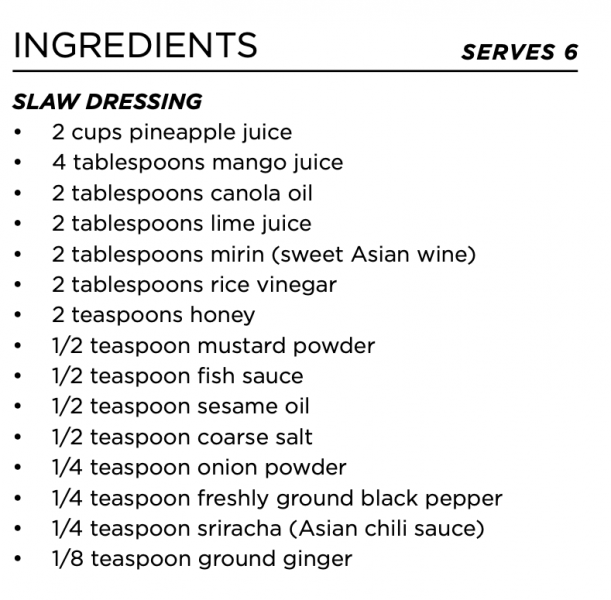 INGREDIENTS SERVES 6

SLAW DRESSING
• 2 cups pineapple juice
• 4 tablespoons mango juice
• 2 tablespoons canola oil
• 2 tablespoons lime juice
• 2 tablespoons mirin (sweet Asian wine)
• 2 tablespoons rice vinegar
• 2 teaspoons honey
• 1/2 teaspoon mustard powder
• 1/2 teaspoon fish sauce
• 1/2 teaspoon sesame oil
• 1/2 teaspoon coarse salt
• 1/4 teaspoon onion powder
• 1/4 teaspoon freshly ground black pepper
• 1/4 teaspoon sriracha (Asian chili sauce)
• 1/8 teaspoon ground ginger